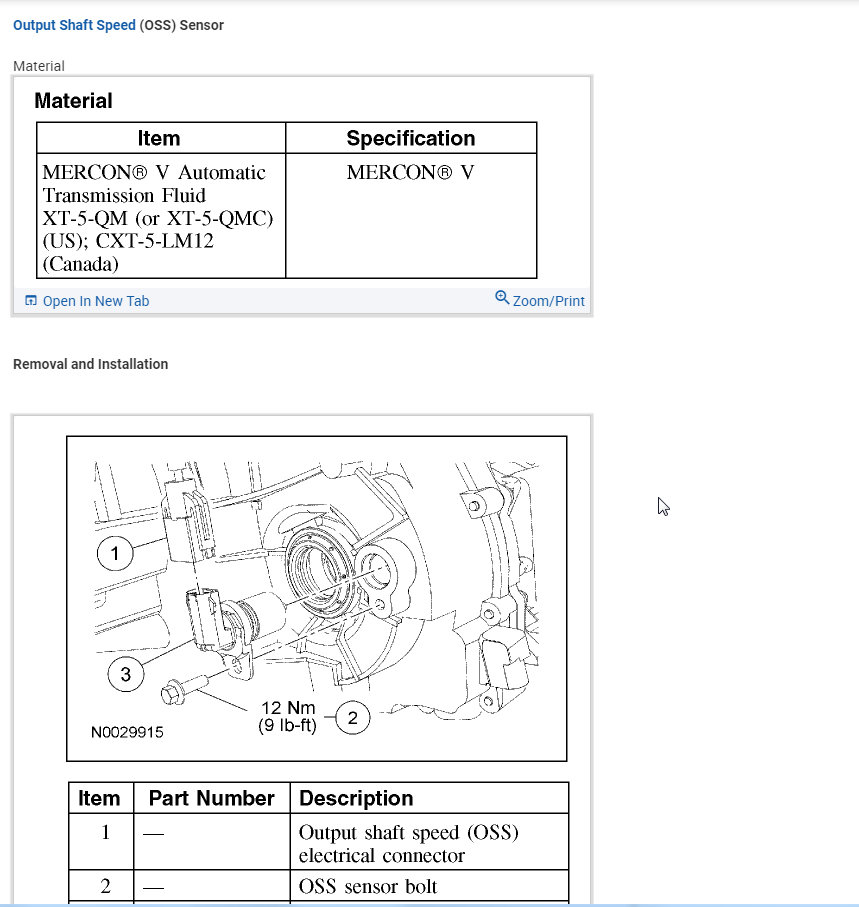 Output Shaft Speed (OSS) Sensor

Material

Material

| Item | Specification |
|---|---|
| MERCON® V Automatic Transmission Fluid XT-5-QM (or XT-5-QMC) (US); CXT-5-LM12 (Canada) | MERCON® V |

Open In New Tab

Zoom/Print

Removal and Installation

1

3

12 Nm (9 lb-ft)

2

N0029915

| Item | Part Number | Description |
|---|---|---|
| 1 | — | Output shaft speed (OSS) electrical connector |
| 2 | — | OSS sensor bolt |